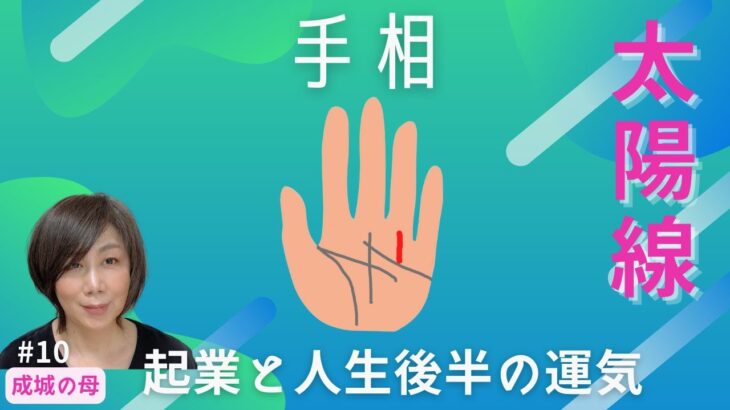 手相

太陽線

#10
成城の母

起業と人生後半の運気